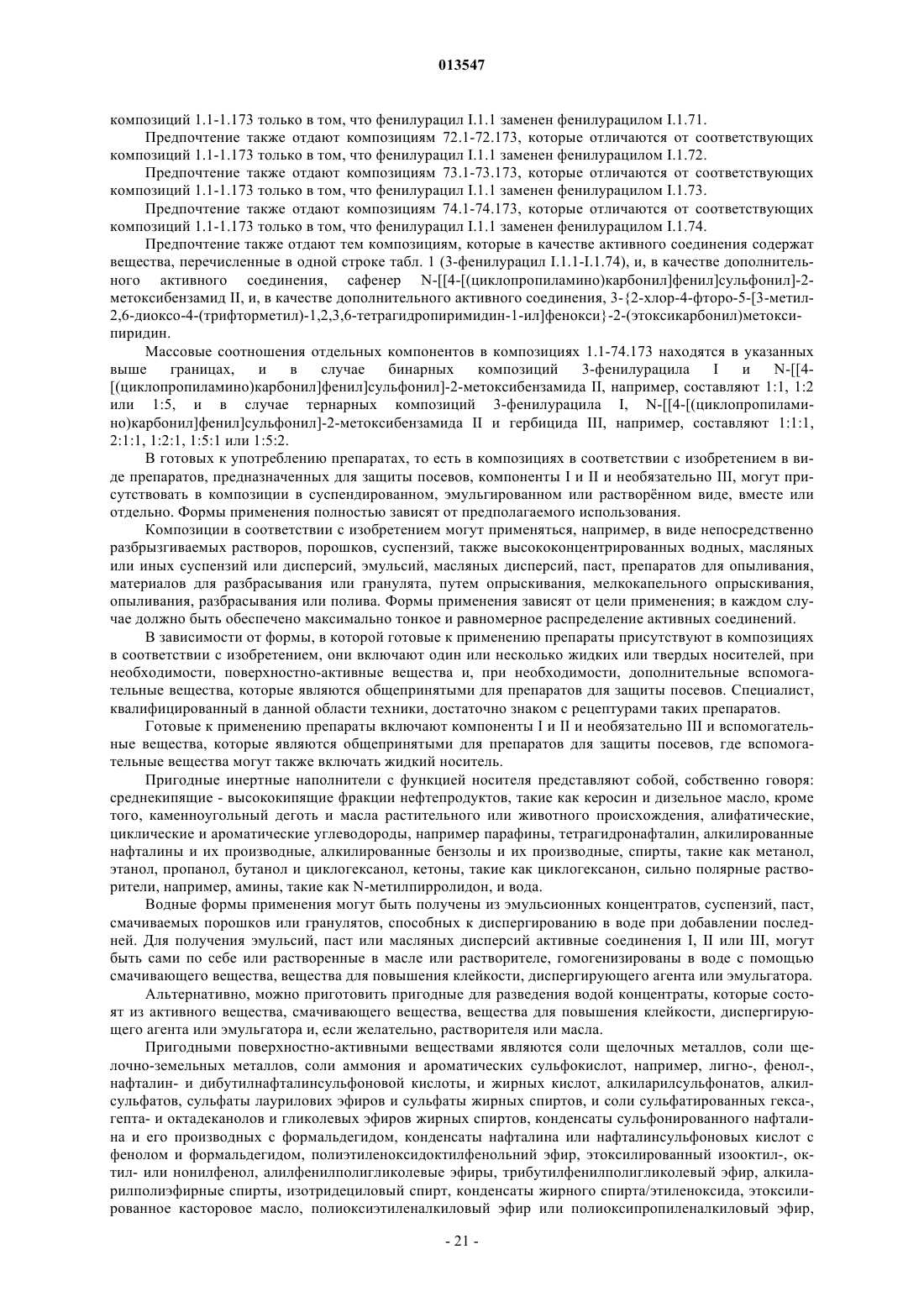 013547

композиций 1.1-1.173 только в том, что фенилурацил I.1.1 заменен фенилурацилом I.1.71.

Предпочтение также отдают композициям 72.1-72.173, которые отличаются от соответствующих композиций 1.1-1.173 только в том, что фенилурацил I.1.1 заменен фенилурацилом I.1.72.

Предпочтение также отдают композициям 73.1-73.173, которые отличаются от соответствующих композиций 1.1-1.173 только в том, что фенилурацил I.1.1 заменен фенилурацилом I.1.73.

Предпочтение также отдают композициям 74.1-74.173, которые отличаются от соответствующих композиций 1.1-1.173 только в том, что фенилурацил I.1.1 заменен фенилурацилом I.1.74.

Предпочтение также отдают тем композициям, которые в качестве активного соединения содержат вещества, перечисленные в одной строке табл. 1 (3-фенилурацил I.1.1-I.1.74), и, в качестве дополнительного активного соединения, сафенер N-[[4-[(циклопропиламино)карбонил]фенил]сульфонил]-2-метоксибензамид II, и, в качестве дополнительного активного соединения, 3-{2-хлор-4-фторо-5-[3-метил-2,6-диоксо-4-(трифторметил)-1,2,3,6-тетрагидропиримидин-1-ил]фенокси}-2-(этоксикарбонил)метоксипиридин.

Массовые соотношения отдельных компонентов в композициях 1.1-74.173 находятся в указанных выше границах, и в случае бинарных композиций 3-фенилурацила I и N-[[4-[(циклопропиламино)карбонил]фенил]сульфонил]-2-метоксибензамида II, например, составляют 1:1, 1:2 или 1:5, и в случае тернарных композиций 3-фенилурацила I, N-[[4-[(циклопропиламино)карбонил]фенил]сульфонил]-2-метоксибензамида II и гербицида III, например, составляют 1:1:1, 2:1:1, 1:2:1, 1:5:1 или 1:5:2.

В готовых к употреблению препаратах, то есть в композициях в соответствии с изобретением в виде препаратов, предназначенных для защиты посевов, компоненты I и II и необязательно III, могут присутствовать в композиции в суспендированном, эмульгированном или растворённом виде, вместе или отдельно. Формы применения полностью зависят от предполагаемого использования.

Композиции в соответствии с изобретением могут применяться, например, в виде непосредственно разбрызгиваемых растворов, порошков, суспензий, также высококонцентрированных водных, масляных или иных суспензий или дисперсий, эмульсий, масляных дисперсий, паст, препаратов для опыливания, материалов для разбрасывания или гранулята, путем опрыскивания, мелкокапельного опрыскивания, опыливания, разбрасывания или полива. Формы применения зависят от цели применения; в каждом случае должно быть обеспечено максимально тонкое и равномерное распределение активных соединений.

В зависимости от формы, в которой готовые к применению препараты присутствуют в композициях в соответствии с изобретением, они включают один или несколько жидких или твердых носителей, при необходимости, поверхностно-активные вещества и, при необходимости, дополнительные вспомогательные вещества, которые являются общепринятыми для препаратов для защиты посевов. Специалист, квалифицированный в данной области техники, достаточно знаком с рецептурами таких препаратов.

Готовые к применению препараты включают компоненты I и II и необязательно III и вспомогательные вещества, которые являются общепринятыми для препаратов для защиты посевов, где вспомогательные вещества могут также включать жидкий носитель.

Пригодные инертные наполнители с функцией носителя представляют собой, собственно говоря: среднекипящие - высококипящие фракции нефтепродуктов, такие как керосин и дизельное масло, кроме того, каменноугольный деготь и масла растительного или животного происхождения, алифатические, циклические и ароматические углеводороды, например парафины, тетрагидронафталин, алкилированные нафталины и их производные, алкилированные бензолы и их производные, спирты, такие как метанол, этанол, пропанол, бутанол и циклогексанол, кетоны, такие как циклогексанон, сильно полярные растворители, например, амины, такие как N-метилпирролидон, и вода.

Водные формы применения могут быть получены из эмульсионных концентратов, суспензий, паст, смачиваемых порошков или гранулятов, способных к диспергированию в воде при добавлении последней. Для получения эмульсий, паст или масляных дисперсий активные соединения I, II или III, могут быть сами по себе или растворенные в масле или растворителе, гомогенизированы в воде с помощью смачивающего вещества, вещества для повышения клейкости, диспергирующего агента или эмульгатора.

Альтернативно, можно приготовить пригодные для разведения водой концентраты, которые состоят из активного вещества, смачивающего вещества, вещества для повышения клейкости, диспергирующего агента или эмульгатора и, если желательно, растворителя или масла.

Пригодными поверхностно-активными веществами являются соли щелочных металлов, соли щелочно-земельных металлов, соли аммония и ароматических сульфокислот, например, лигно-, фенол-, нафталин- и дибутилнафталинсульфоновой кислоты, и жирных кислот, алкиларилсульфонатов, алкилсульфатов, сульфаты лаурилових эфиров и сульфаты жирных спиртов, и соли сульфатированных гекса-, гепта- и октадеканолов и гликолевых эфиров жирных спиртов, конденсаты сульфонированного нафталина и его производных с формальдегидом, конденсаты нафталина или нафталинсульфоновых кислот с фенолом и формальдегидом, полиэтиленоксидоктилфенольний эфир, этоксилированный изооктил-, октил- или нонилфенол, алилфенилполигликолевые эфиры, трибутилфенилполигликолевый эфир, алкиларилполиэфирные спирты, изотридециловый спирт, конденсаты жирного спирта/этиленоксида, этоксилированное касторовое масло, полиоксиэтиленалкиловый эфир или полиоксипропиленалкиловый эфир,

- 21 -